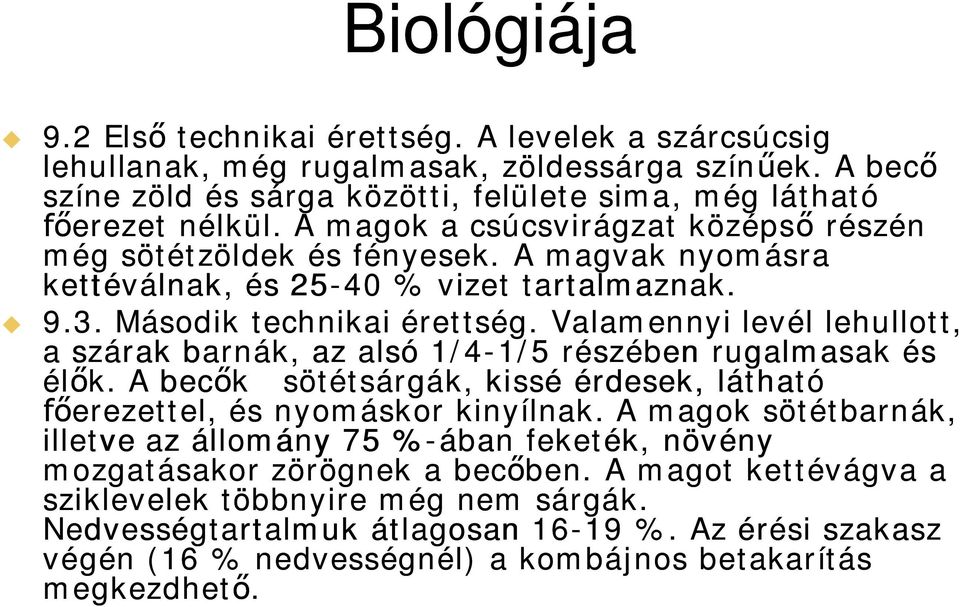 Biológiája

9.2 Első technikai érettség. A levelek a szárcsúcsig lehullanak, még rugalmasak, zöldessárga színűek. A becő színe zöld és sárga közötti, felülete sima, még látható főerezet nélkül. A magok a csúcsvirágzat középső részén még sötétzöldek és fényesek. A magvak nyomásra kettéválnak, és 25-40 % vizet tartalmaznak.

9.3. Második technikai érettség. Valamennyi levél lehullott, a szárak barnák, az alsó 1/4-1/5 részében rugalmasak és élők. A becők sötétsárgák, kissé érdesek, látható főerezettel, és nyomáskor kinyílnak. A magok sötétbarnák, illetve az állomány 75 %-ában feketék, növény mozgatásakor zörögnek a becőben. A magot kettévágva a sziklevelek többnyire még nem sárgák. Nedvességtartalmuk átlagosan 16-19 %. Az érési szakasz végén (16 % nedvességnél) a kombájnos betakarítás megkezdhető.